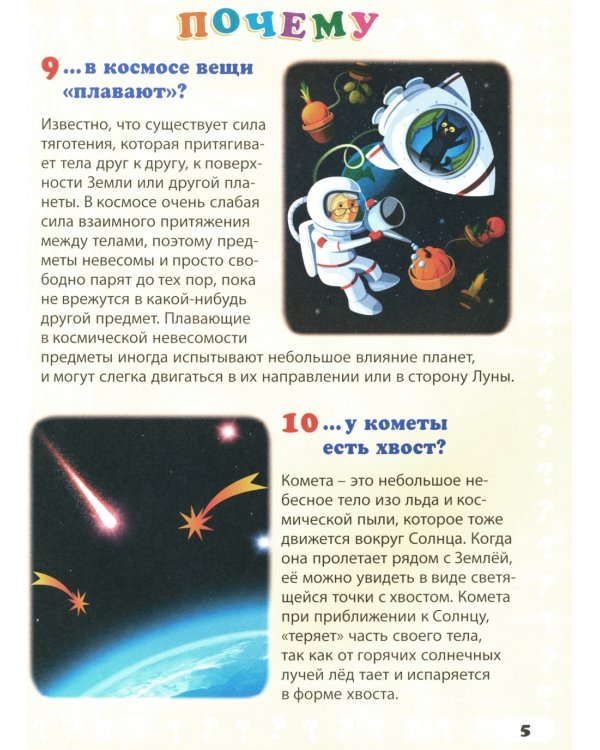 ПОЧЕМУ

9 ...в космосе вещи «плавают»?

Известно, что существует сила тяготения, которая притягивает тела друг к другу, к поверхности Земли или другой планеты. В космосе очень слабая сила взаимного притяжения между телами, поэтому предметы невесомы и просто свободно парят до тех пор, пока не врежутся в какой-нибудь другой предмет. Плавающие в космической невесомости предметы иногда испытывают небольшое влияние планет, и могут слегка двигаться в их направлении или в сторону Луны.

10 ...у кометы есть хвост?

Комета – это небольшое небесное тело изо льда и космической пыли, которое тоже движется вокруг Солнца. Когда она пролетает рядом с Землёй, её можно увидеть в виде светящейся точки с хвостом. Комета при приближении к Солнцу, «теряет» часть своего тела, так как от горячих солнечных лучей лёд тает и испаряется в форме хвоста.

5